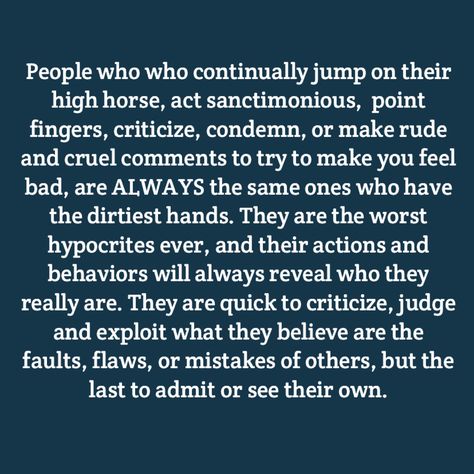 People who who continually jump on their high horse, act sanctimonious, point fingers, criticize, condemn, or make rude and cruel comments to try to make you feel bad, are ALWAYS the same ones who have the dirtiest hands. They are the worst hypocrites ever, and their actions and behaviors will always reveal who they really are. They are quick to criticize, judge and exploit what they believe are the faults, flaws, or mistakes of others, but the last to admit or see their own.